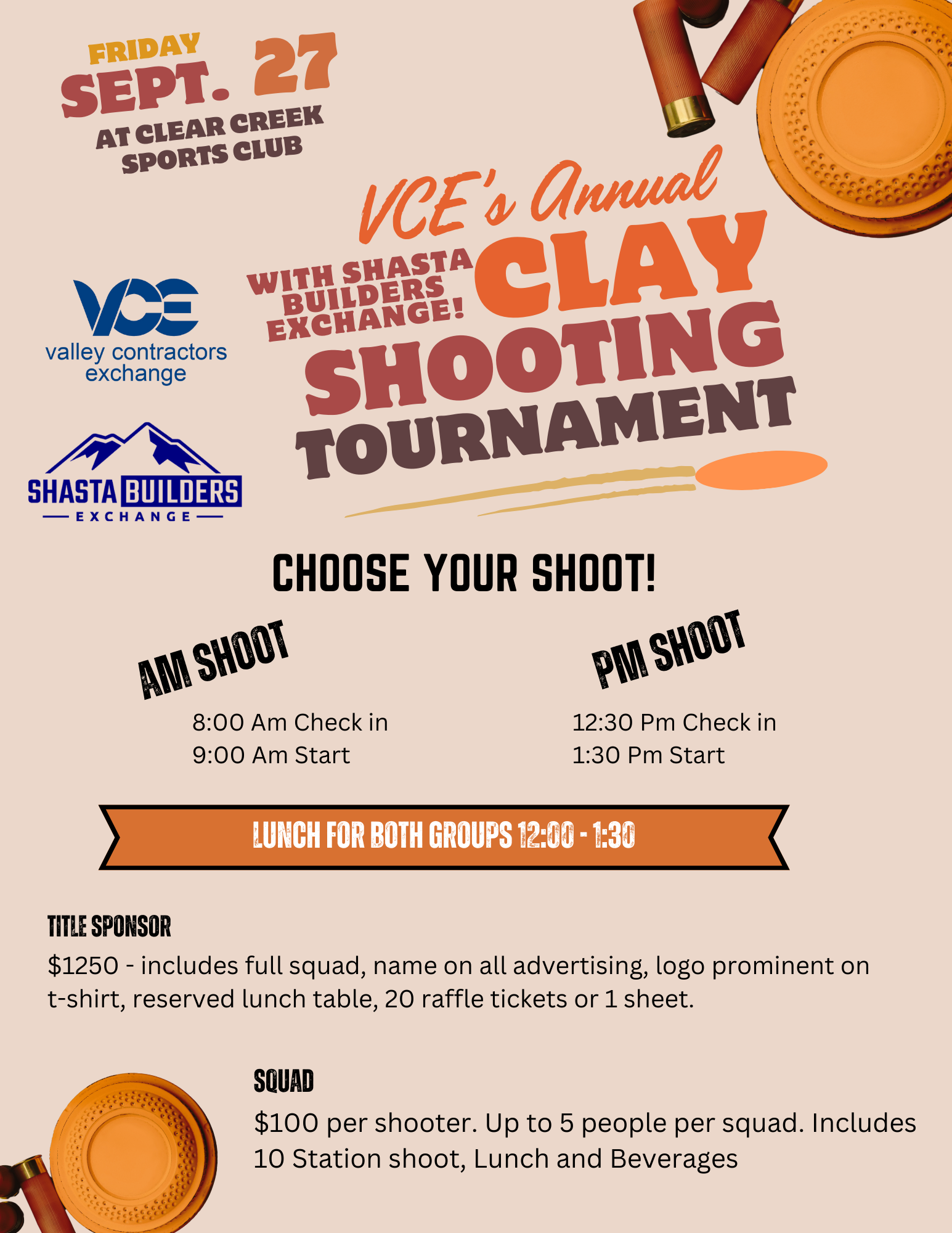 FRIDAY
SEPT. 27
AT CLEAR CREEK SPORTS CLUB

VCE's Annual
WITH SHASTA BUILDERS EXCHANGE!
CLAY SHOOTING TOURNAMENT

VCE
valley contractors exchange

SHASTA BUILDERS
EXCHANGE

CHOOSE YOUR SHOOT!

AM SHOOT
8:00 Am Check in
9:00 Am Start

PM SHOOT
12:30 Pm Check in
1:30 Pm Start

LUNCH FOR BOTH GROUPS 12:00 - 1:30

TITLE SPONSOR
$1250 - includes full squad, name on all advertising, logo prominent on t-shirt, reserved lunch table, 20 raffle tickets or 1 sheet.

SQUAD
$100 per shooter. Up to 5 people per squad. Includes 10 Station shoot, Lunch and Beverages